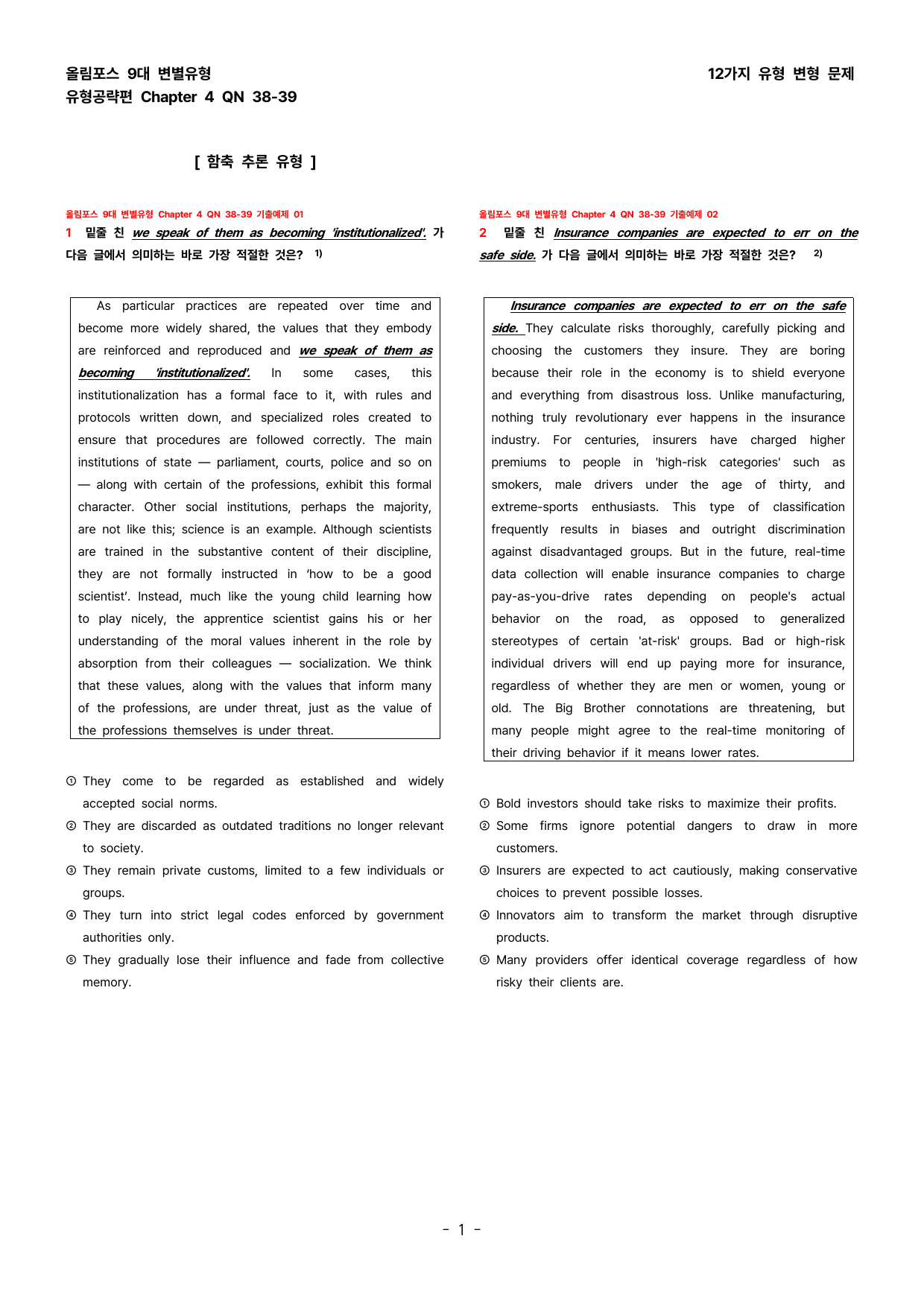 올림포스 9대 변별유형
유형공략편 Chapter 4 QN 38-39

12가지 유형 변형 문제

[ 함축 추론 유형 ]

올림포스 9대 변별유형 Chapter 4 QN 38-39 기출예제 01

1 밑줄 친 we speak of them as becoming 'institutionalized'. 가 다음 글에서 의미하는 바로 가장 적절한 것은? $^{1)}$

As particular practices are repeated over time and become more widely shared, the values that they embody are reinforced and reproduced and we speak of them as becoming 'institutionalized'. In some cases, this institutionalization has a formal face to it, with rules and protocols written down, and specialized roles created to ensure that procedures are followed correctly. The main institutions of state — parliament, courts, police and so on — along with certain of the professions, exhibit this formal character. Other social institutions, perhaps the majority, are not like this; science is an example. Although scientists are trained in the substantive content of their discipline, they are not formally instructed in 'how to be a good scientist'. Instead, much like the young child learning how to play nicely, the apprentice scientist gains his or her understanding of the moral values inherent in the role by absorption from their colleagues — socialization. We think that these values, along with the values that inform many of the professions, are under threat, just as the value of the professions themselves is under threat.

① They come to be regarded as established and widely accepted social norms.
② They are discarded as outdated traditions no longer relevant to society.
③ They remain private customs, limited to a few individuals or groups.
④ They turn into strict legal codes enforced by government authorities only.
⑤ They gradually lose their influence and fade from collective memory.

올림포스 9대 변별유형 Chapter 4 QN 38-39 기출예제 02

2 밑줄 친 Insurance companies are expected to err on the safe side. 가 다음 글에서 의미하는 바로 가장 적절한 것은? $^{2)}$

Insurance companies are expected to err on the safe side. They calculate risks thoroughly, carefully picking and choosing the customers they insure. They are boring because their role in the economy is to shield everyone and everything from disastrous loss. Unlike manufacturing, nothing truly revolutionary ever happens in the insurance industry. For centuries, insurers have charged higher premiums to people in 'high-risk categories' such as smokers, male drivers under the age of thirty, and extreme-sports enthusiasts. This type of classification frequently results in biases and outright discrimination against disadvantaged groups. But in the future, real-time data collection will enable insurance companies to charge pay-as-you-drive rates depending on people's actual behavior on the road, as opposed to generalized stereotypes of certain 'at-risk' groups. Bad or high-risk individual drivers will end up paying more for insurance, regardless of whether they are men or women, young or old. The Big Brother connotations are threatening, but many people might agree to the real-time monitoring of their driving behavior if it means lower rates.

① Bold investors should take risks to maximize their profits.
② Some firms ignore potential dangers to draw in more customers.
③ Insurers are expected to act cautiously, making conservative choices to prevent possible losses.
④ Innovators aim to transform the market through disruptive products.
⑤ Many providers offer identical coverage regardless of how risky their clients are.

- 1 -